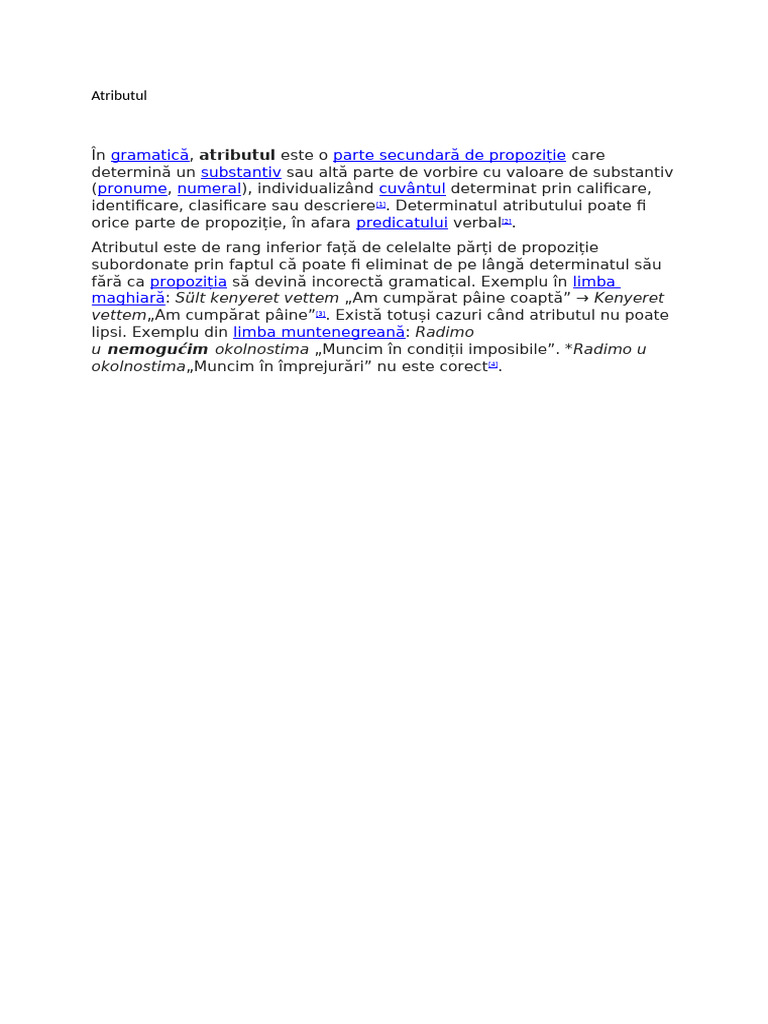 Atributul

În gramatică, atributul este o parte secundară de propoziție care determină un substantiv sau altă parte de vorbire cu valoare de substantiv (pronume, numeral), individualizând cuvântul determinat prin calificare, identificare, clasificare sau descriere[1]. Determinatul atributului poate fi orice parte de propoziție, în afara predicatului verbal[2].

Atributul este de rang inferior față de celelalte părți de propoziție subordonate prin faptul că poate fi eliminat de pe lângă determinatul său fără ca propoziția să devină incorectă gramatical. Exemplu în limba maghiară: Sült kenyeret vettem „Am cumpărat pâine coaptă” → Kenyeret vettem„Am cumpărat pâine”[3]. Există totuși cazuri când atributul nu poate lipsi. Exemplu din limba muntenegreană: Radimo u nemogućim okolnostima „Muncim în condiții imposibile”. *Radimo u okolnostima„Muncim în împrejurări” nu este corect[4].